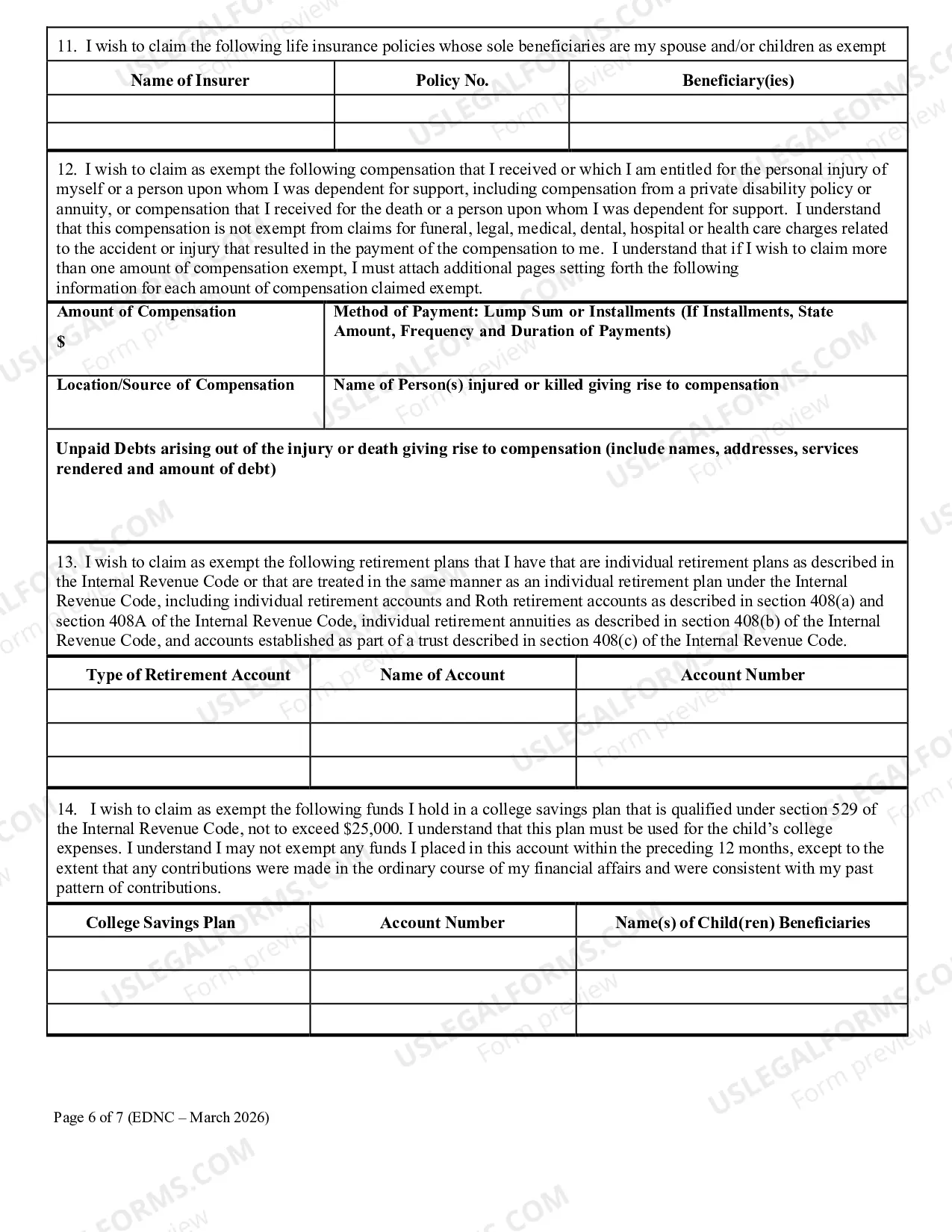 11. I wish to claim the following life insurance policies whose sole beneficiaries are my spouse and/or children as exempt

| Name of Insurer | Policy No. | Beneficiary(ies) |
|---|---|---|
| | | |
| | | |

12. I wish to claim as exempt the following compensation that I received or which I am entitled for the personal injury of myself or a person upon whom I was dependent for support, including compensation from a private disability policy or annuity, or compensation that I received for the death or a person upon whom I was dependent for support. I understand that this compensation is not exempt from claims for funeral, legal, medical, dental, hospital or health care charges related to the accident or injury that resulted in the payment of the compensation to me. I understand that if I wish to claim more than one amount of compensation exempt, I must attach additional pages setting forth the following information for each amount of compensation claimed exempt.

Amount of Compensation
$

Method of Payment: Lump Sum or Installments (If Installments, State Amount, Frequency and Duration of Payments)

Location/Source of Compensation

Name of Person(s) injured or killed giving rise to compensation

Unpaid Debts arising out of the injury or death giving rise to compensation (include names, addresses, services rendered and amount of debt)

13. I wish to claim as exempt the following retirement plans that I have that are individual retirement plans as described in the Internal Revenue Code or that are treated in the same manner as an individual retirement plan under the Internal Revenue Code, including individual retirement accounts and Roth retirement accounts as described in section 408(a) and section 408A of the Internal Revenue Code, individual retirement annuities as described in section 408(b) of the Internal Revenue Code, and accounts established as part of a trust described in section 408(c) of the Internal Revenue Code.

| Type of Retirement Account | Name of Account | Account Number |
|---|---|---|
| | | |
| | | |
| | | |

14. I wish to claim as exempt the following funds I hold in a college savings plan that is qualified under section 529 of the Internal Revenue Code, not to exceed $25,000. I understand that this plan must be used for the child's college expenses. I understand I may not exempt any funds I placed in this account within the preceding 12 months, except to the extent that any contributions were made in the ordinary course of my financial affairs and were consistent with my past pattern of contributions.

| College Savings Plan | Account Number | Name(s) of Child(ren) Beneficiaries |
|---|---|---|
| | | |
| | | |
| | | |

Page 6 of 7 (EDNC – March 2026)

USLEGALFORMS.COM Form preview